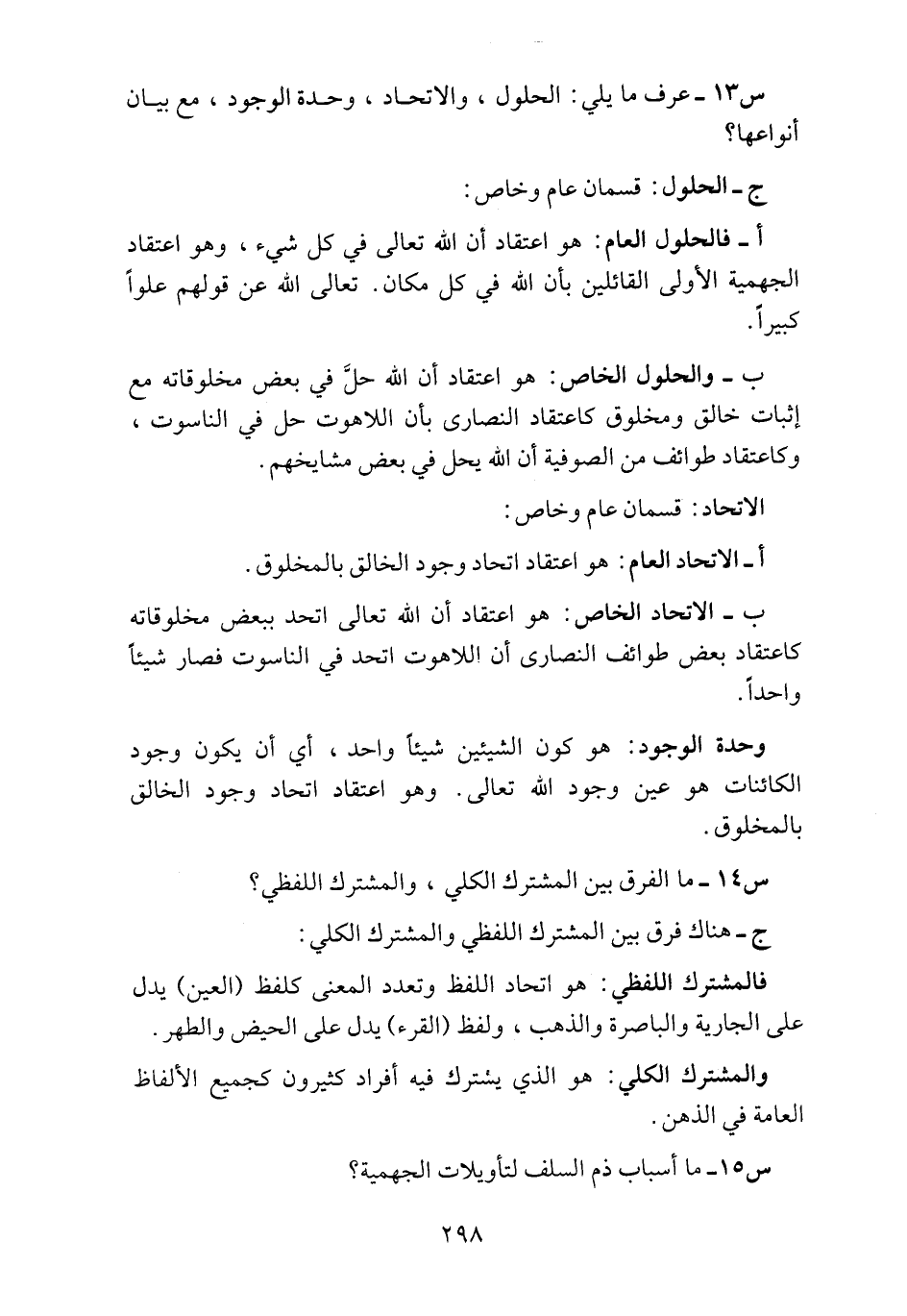 س١٣ ـ عرف ما يلي: الحلول ، والاتحاد ، وحدة الوجود ، مع بيان أنواعها؟

ج ـ الحلول: قسمان عام وخاص:

أ ـ فالحلول العام: هو اعتقاد أن الله تعالى في كل شيء ، وهو اعتقاد الجهمية الأولى القائلين بأن الله في كل مكان. تعالى الله عن قولهم علواً كبيراً.

ب ـ والحلول الخاص: هو اعتقاد أن الله حلَّ في بعض مخلوقاته مع إثبات خالق ومخلوق كاعتقاد النصارى بأن اللاهوت حل في الناسوت ، وكاعتقاد طوائف من الصوفية أن الله يحل في بعض مشايخهم.

الاتحاد: قسمان عام وخاص:

أ ـ الاتحاد العام: هو اعتقاد اتحاد وجود الخالق بالمخلوق.

ب ـ الاتحاد الخاص: هو اعتقاد أن الله تعالى اتحد ببعض مخلوقاته كاعتقاد بعض طوائف النصارى أن اللاهوت اتحد في الناسوت فصار شيئاً واحداً.

وحدة الوجود: هو كون الشيئين شيئاً واحد ، أي أن يكون وجود الكائنات هو عين وجود الله تعالى. وهو اعتقاد اتحاد وجود الخالق بالمخلوق.

س١٤ ـ ما الفرق بين المشترك الكلي ، والمشترك اللفظي؟

ج ـ هناك فرق بين المشترك اللفظي والمشترك الكلي:

فالمشترك اللفظي: هو اتحاد اللفظ وتعدد المعنى كلفظ (العين) يدل على الجارية والباصرة والذهب ، ولفظ (القرء) يدل على الحيض والطهر.

والمشترك الكلي: هو الذي يشترك فيه أفراد كثيرون كجميع الألفاظ العامة في الذهن.

س١٥ ـ ما أسباب ذم السلف لتأويلات الجهمية؟

٢٩٨